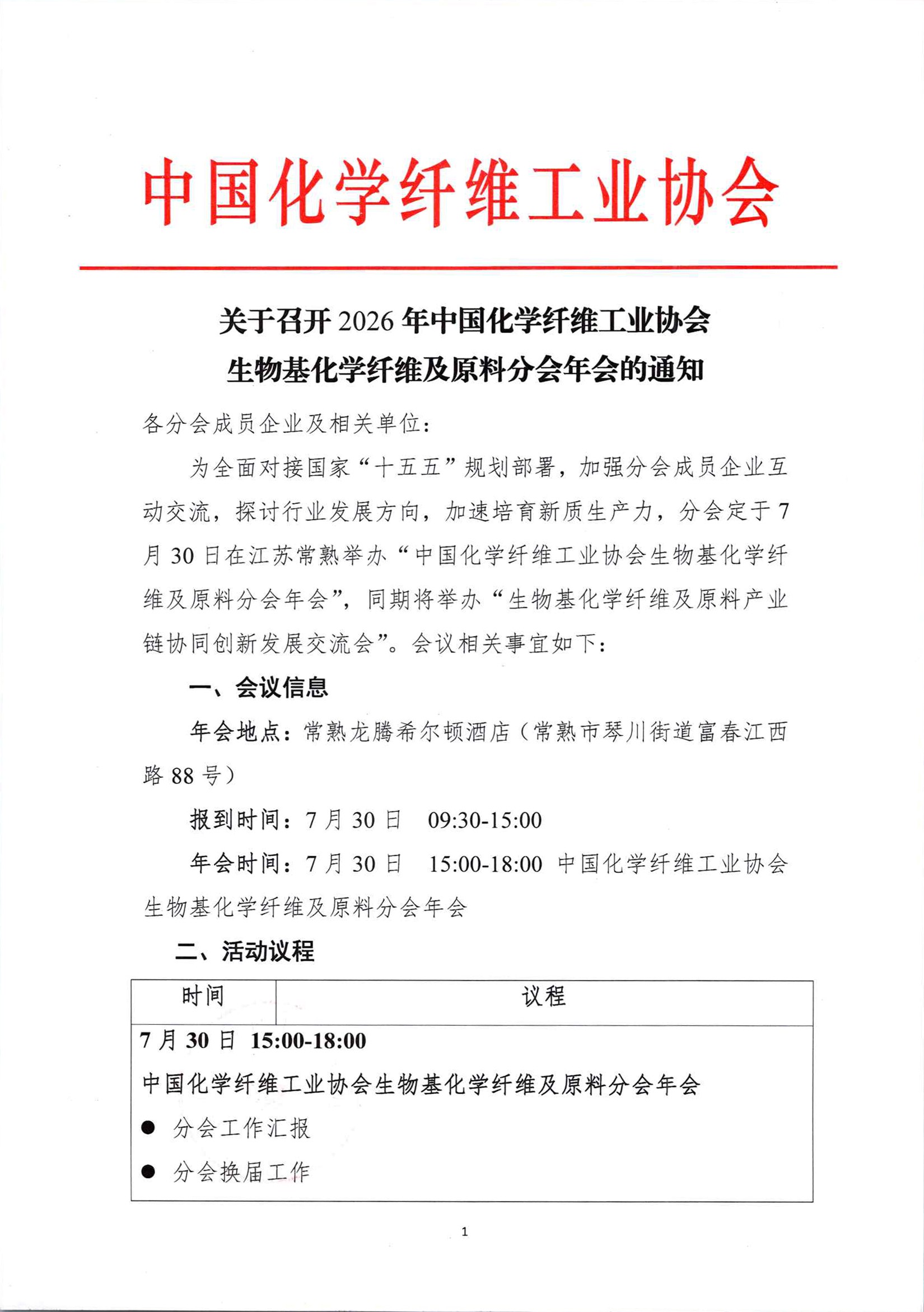 中国化学纤维工业协会

关于召开2026年中国化学纤维工业协会
生物基化学纤维及原料分会年会的通知

各分会成员企业及相关单位：

为全面对接国家“十五五”规划部署，加强分会成员企业互动交流，探讨行业发展方向，加速培育新质生产力，分会定于7月30日在江苏常熟举办“中国化学纤维工业协会生物基化学纤维及原料分会年会”，同期将举办“生物基化学纤维及原料产业链协同创新发展交流会”。会议相关事宜如下：

一、会议信息

年会地点：常熟龙腾希尔顿酒店（常熟市琴川街道富春江西路88号）

报到时间：7月30日 09:30-15:00

年会时间：7月30日 15:00-18:00 中国化学纤维工业协会生物基化学纤维及原料分会年会

二、活动议程

| 时间 | 议程 |
|---|---|
| 7月30日 15:00-18:00 中国化学纤维工业协会生物基化学纤维及原料分会年会 • 分会工作汇报 • 分会换届工作 | |

1